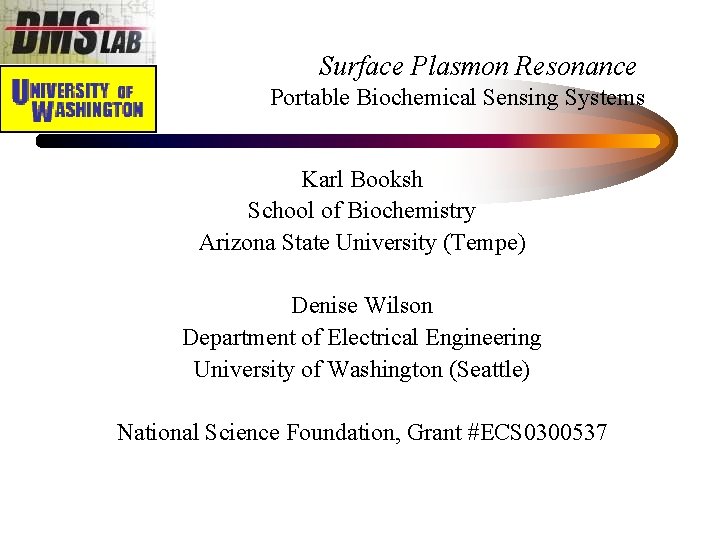 DMS LAB

UNIVERSITY OF WASHINGTON

Surface Plasmon Resonance
Portable Biochemical Sensing Systems

Karl Booksh
School of Biochemistry
Arizona State University (Tempe)

Denise Wilson
Department of Electrical Engineering
University of Washington (Seattle)

National Science Foundation, Grant #ECS0300537